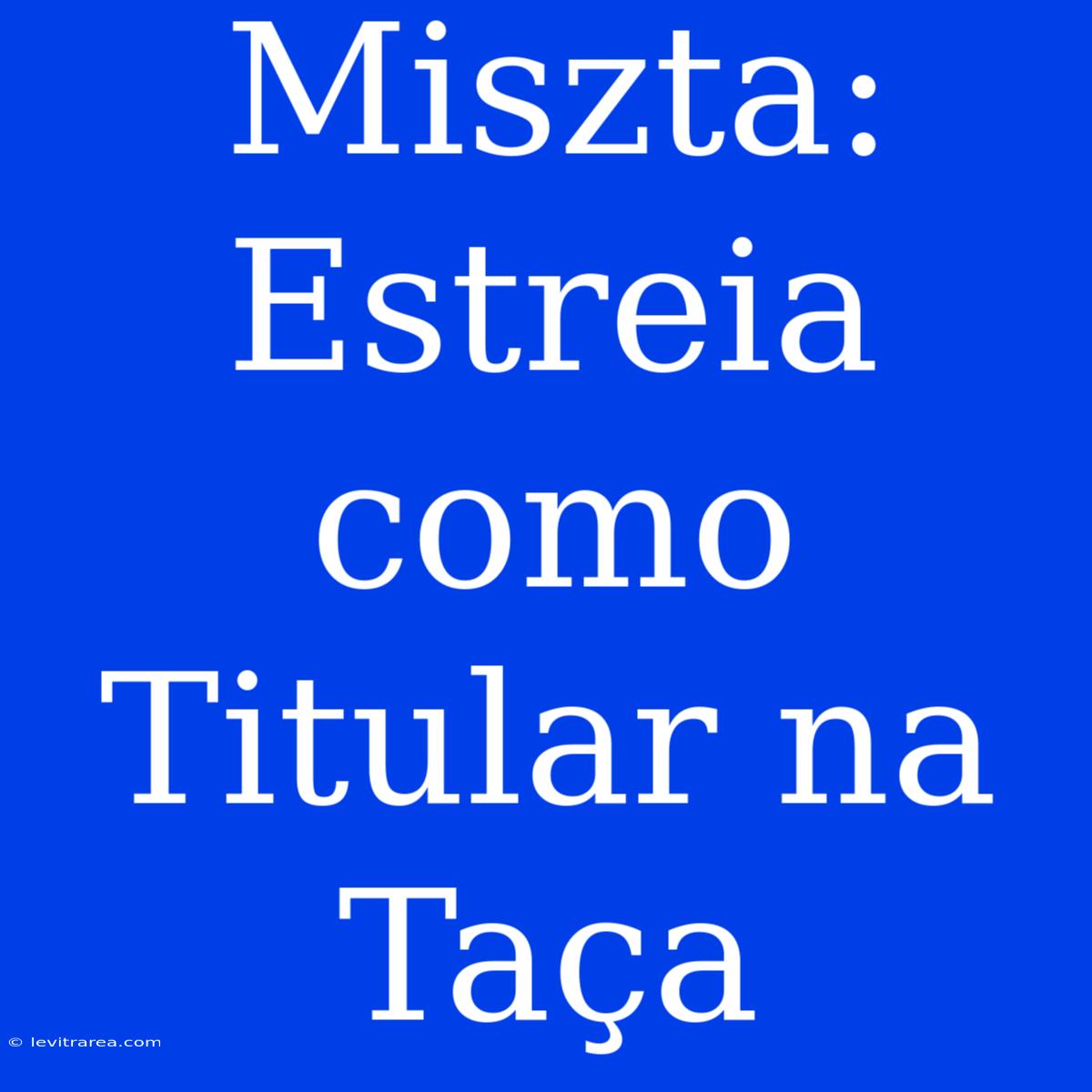 Miszta: Estreia como Titular na Taça

© levitrarea.com